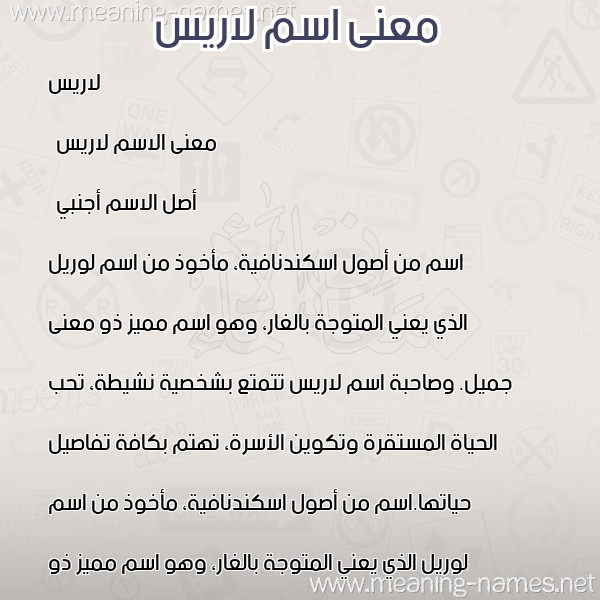 www.meaning-names.net

معنى اسم لاريس

لاريس

معنى الاسم لاريس

أصل الاسم أجنبي

اسم من أصول اسكندنافية، مأخوذ من اسم لوريل الذي يعني المتوجة بالغار، وهو اسم مميز ذو معنى جميل. وصاحبة اسم لاريس تتمتع بشخصية نشيطة، تحب الحياة المستقرة وتكوين الأسرة، تهتم بكافة تفاصيل حياتها.اسم من أصول اسكندنافية، مأخوذ من اسم لوريل الذي يعني المتوجة بالغار، وهو اسم مميز ذو

www.meaning-names.net